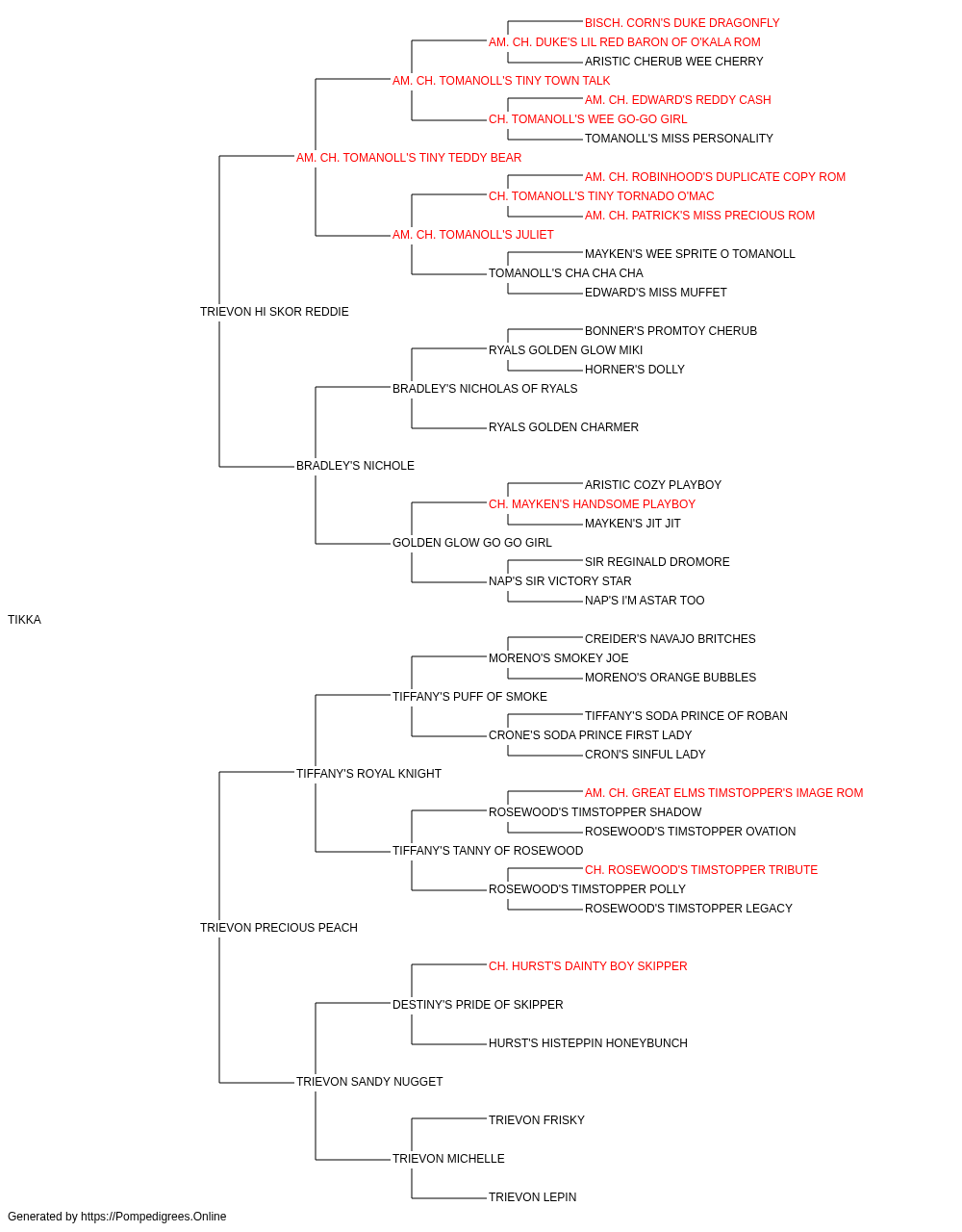 BISCH. CORN'S DUKE DRAGONFLY
AM. CH. DUKE'S LIL RED BARON OF O'KALA ROM
ARISTIC CHERUB WEE CHERRY
AM. CH. TOMANOLL'S TINY TOWN TALK
AM. CH. EDWARD'S REDDY CASH
CH. TOMANOLL'S WEE GO-GO GIRL
TOMANOLL'S MISS PERSONALITY
AM. CH. TOMANOLL'S TINY TEDDY BEAR
AM. CH. ROBINHOOD'S DUPLICATE COPY ROM
CH. TOMANOLL'S TINY TORNADO O'MAC
AM. CH. PATRICK'S MISS PRECIOUS ROM
AM. CH. TOMANOLL'S JULIET
MAYKEN'S WEE SPRITE O TOMANOLL
TOMANOLL'S CHA CHA CHA
EDWARD'S MISS MUFFET
TRIEVON HI SKOR REDDIE
BONNER'S PROMTOY CHERUB
RYALS GOLDEN GLOW MIKI
HORNER'S DOLLY
BRADLEY'S NICHOLAS OF RYALS
RYALS GOLDEN CHARMER
BRADLEY'S NICHOLE
ARISTIC COZY PLAYBOY
CH. MAYKEN'S HANDSOME PLAYBOY
MAYKEN'S JIT JIT
GOLDEN GLOW GO GO GIRL
SIR REGINALD DROMORE
NAP'S SIR VICTORY STAR
NAP'S I'M ASTAR TOO
TIKKA
CREIDER'S NAVAJO BRITCHES
MORENO'S SMOKEY JOE
MORENO'S ORANGE BUBBLES
TIFFANY'S PUFF OF SMOKE
TIFFANY'S SODA PRINCE OF ROBAN
CRONE'S SODA PRINCE FIRST LADY
CRON'S SINFUL LADY
TIFFANY'S ROYAL KNIGHT
AM. CH. GREAT ELMS TIMSTOPPER'S IMAGE ROM
ROSEWOOD'S TIMSTOPPER SHADOW
ROSEWOOD'S TIMSTOPPER OVATION
TIFFANY'S TANNY OF ROSEWOOD
CH. ROSEWOOD'S TIMSTOPPER TRIBUTE
ROSEWOOD'S TIMSTOPPER POLLY
ROSEWOOD'S TIMSTOPPER LEGACY
TRIEVON PRECIOUS PEACH
CH. HURST'S DAINTY BOY SKIPPER
DESTINY'S PRIDE OF SKIPPER
HURST'S HISTEPPIN HONEYBUNCH
TRIEVON SANDY NUGGET
TRIEVON FRISKY
TRIEVON MICHELLE
TRIEVON LEPIN
Generated by https://Pompedigrees.Online